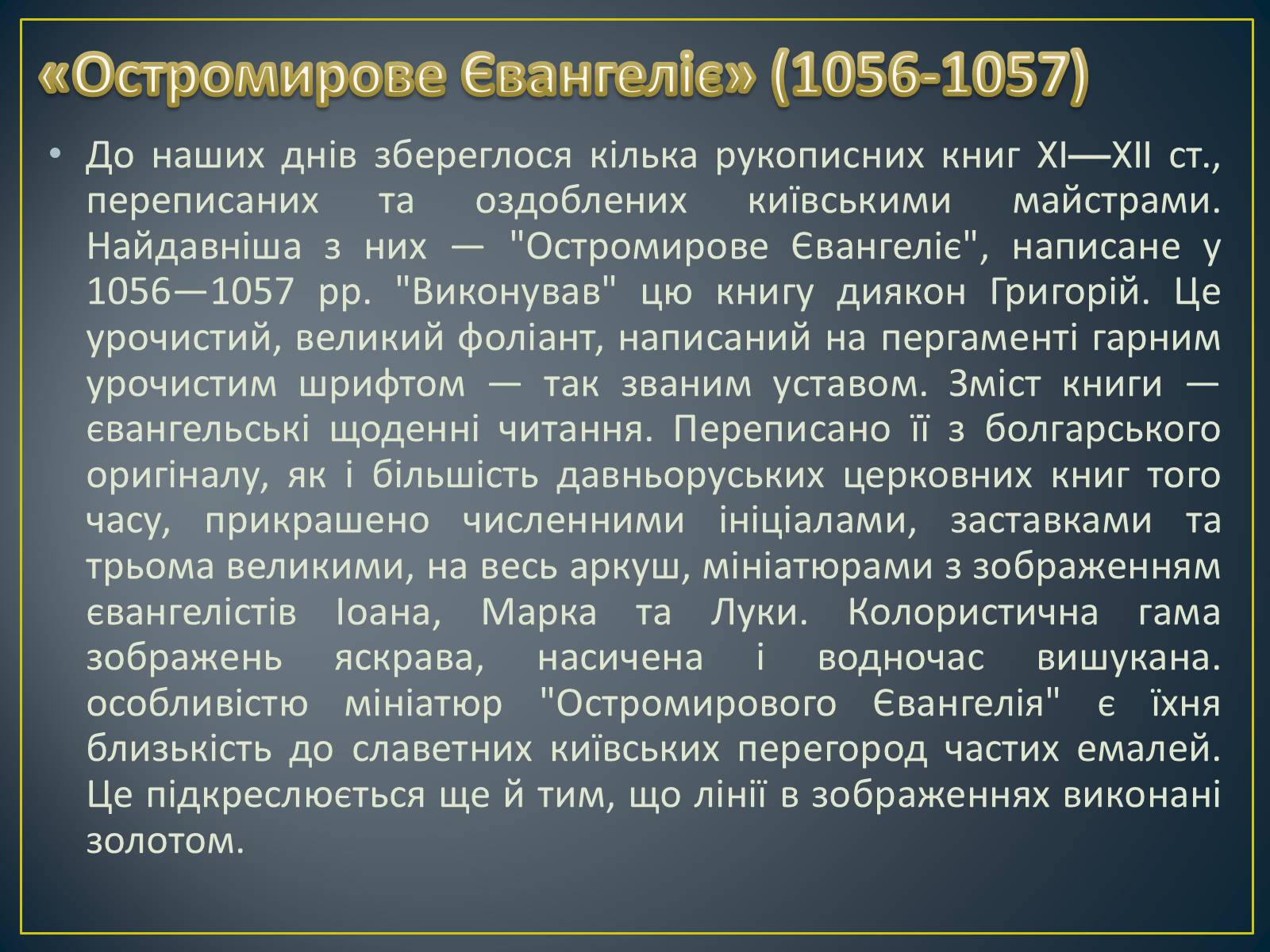 «Остромирове Євангеліє» (1056-1057)

• До наших днів збереглося кілька рукописних книг XI—XII ст., переписаних та оздоблених київськими майстрами. Найдавніша з них — "Остромирове Євангеліє", написане у 1056—1057 рр. "Виконував" цю книгу диякон Григорій. Це урочистий, великий фоліант, написаний на пергаменті гарним урочистим шрифтом — так званим уставом. Зміст книги — євангельські щоденні читання. Переписано її з болгарського оригіналу, як і більшість давньоруських церковних книг того часу, прикрашено численними ініціалами, заставками та трьома великими, на весь аркуш, мініатюрами з зображенням євангелістів Іоана, Марка та Луки. Колористична гама зображень яскрава, насичена і водночас вишукана. особливістю мініатюр "Остромирового Євангелія" є їхня близькість до славетних київських перегород частих емалей. Це підкреслюється ще й тим, що лінії в зображеннях виконані золотом.